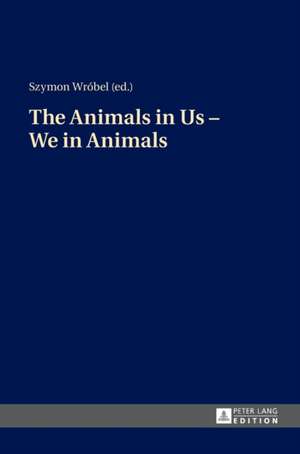 Szymon Wróbel (ed.)

The Animals in Us – We in Animals

PETER LANG
EDITION